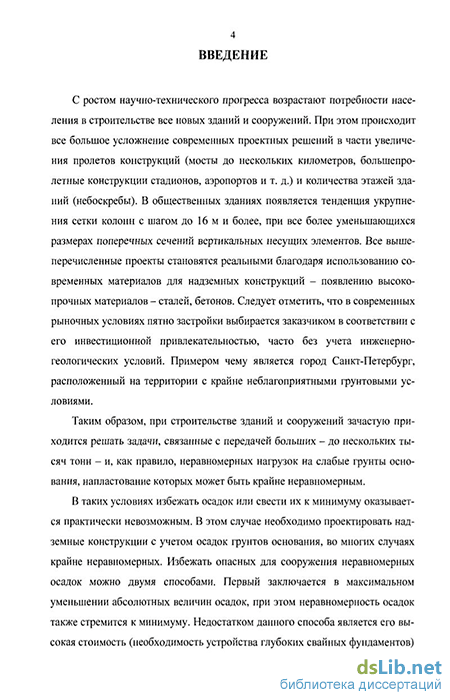 4

ВВЕДЕНИЕ

С ростом научно-технического прогресса возрастают потребности населения в строительстве все новых зданий и сооружений. При этом происходит все большое усложнение современных проектных решений в части увеличения пролетов конструкций (мосты до нескольких километров, большепролетные конструкции стадионов, аэропортов и т. д.) и количества этажей зданий (небоскребы). В общественных зданиях появляется тенденция укрупнения сетки колонн с шагом до 16 м и более, при все более уменьшающихся размерах поперечных сечений вертикальных несущих элементов. Все вышеперечисленные проекты становятся реальными благодаря использованию современных материалов для надземных конструкций – появлению высокопрочных материалов – сталей, бетонов. Следует отметить, что в современных рыночных условиях пятно застройки выбирается заказчиком в соответствии с его инвестиционной привлекательностью, часто без учета инженерно-геологических условий. Примером чему является город Санкт-Петербург, расположенный на территории с крайне неблагоприятными грунтовыми условиями.

Таким образом, при строительстве зданий и сооружений зачастую приходится решать задачи, связанные с передачей больших – до нескольких тысяч тонн – и, как правило, неравномерных нагрузок на слабые грунты основания, напластование которых может быть крайне неравномерным.

В таких условиях избежать осадок или свести их к минимуму оказывается практически невозможным. В этом случае необходимо проектировать надземные конструкции с учетом осадок грунтов основания, во многих случаях крайне неравномерных. Избежать опасных для сооружения неравномерных осадок можно двумя способами. Первый заключается в максимальном уменьшении абсолютных величин осадок, при этом неравномерность осадок также стремится к минимуму. Недостатком данного способа является его высокая стоимость (необходимость устройства глубоких свайных фундаментов)

dsLib.net
библиотека диссертаций